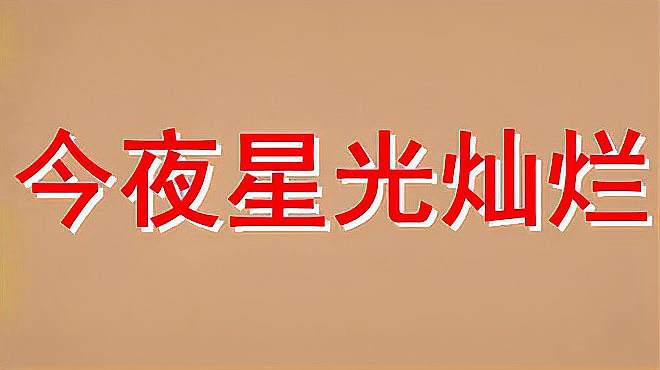 今夜星光灿烂